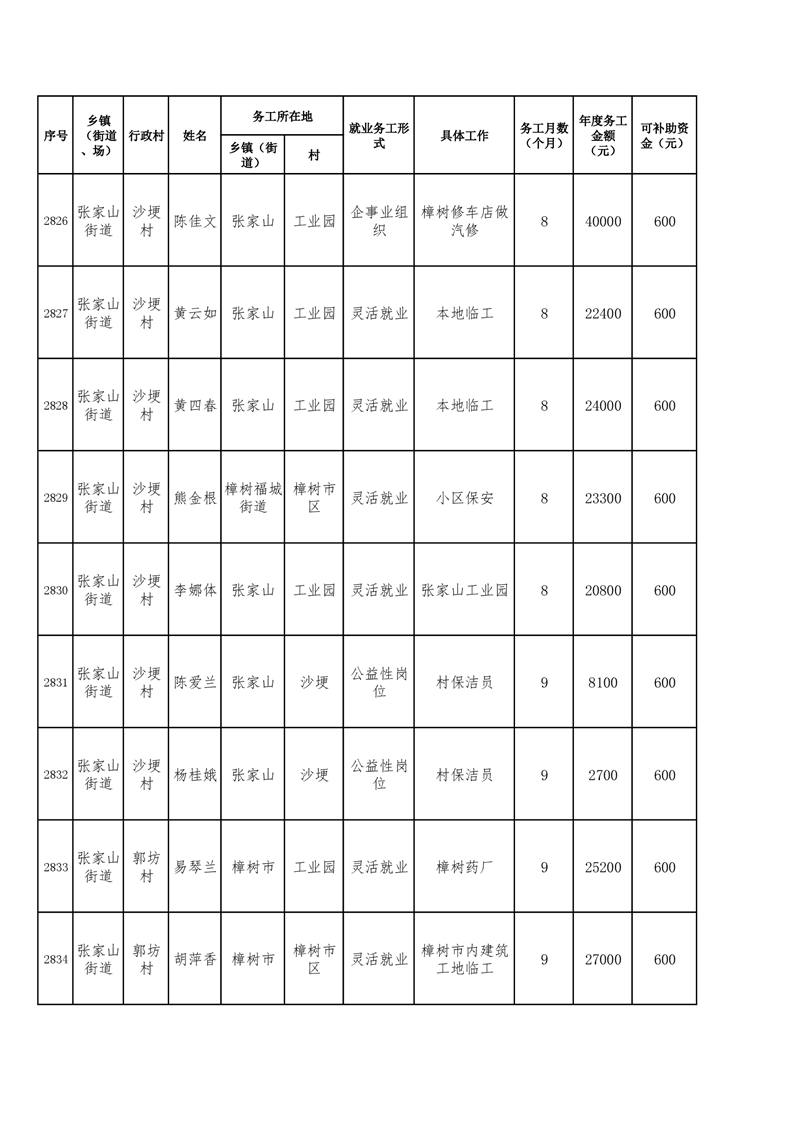 | 序号 | 乡镇（街道、场） | 行政村 | 姓名 | 务工所在地 乡镇（街道） | 务工所在地 村 | 就业务工形式 | 具体工作 | 务工月数（个月） | 年度务工金额（元） | 可补助资金（元） |
|---|---|---|---|---|---|---|---|---|---|---|
| 2826 | 张家山街道 | 沙埂村 | 陈佳文 | 张家山 | 工业园 | 企事业组织 | 樟树修车店做汽修 | 8 | 40000 | 600 |
| 2827 | 张家山街道 | 沙埂村 | 黄云如 | 张家山 | 工业园 | 灵活就业 | 本地临工 | 8 | 22400 | 600 |
| 2828 | 张家山街道 | 沙埂村 | 黄四春 | 张家山 | 工业园 | 灵活就业 | 本地临工 | 8 | 24000 | 600 |
| 2829 | 张家山街道 | 沙埂村 | 熊金根 | 樟树福城街道 | 樟树市区 | 灵活就业 | 小区保安 | 8 | 23300 | 600 |
| 2830 | 张家山街道 | 沙埂村 | 李娜体 | 张家山 | 工业园 | 灵活就业 | 张家山工业园 | 8 | 20800 | 600 |
| 2831 | 张家山街道 | 沙埂村 | 陈爱兰 | 张家山 | 沙埂 | 公益性岗位 | 村保洁员 | 9 | 8100 | 600 |
| 2832 | 张家山街道 | 沙埂村 | 杨桂娥 | 张家山 | 沙埂 | 公益性岗位 | 村保洁员 | 9 | 2700 | 600 |
| 2833 | 张家山街道 | 郭坊村 | 易琴兰 | 樟树市 | 工业园 | 灵活就业 | 樟树药厂 | 9 | 25200 | 600 |
| 2834 | 张家山街道 | 郭坊村 | 胡萍香 | 樟树市 | 樟树市区 | 灵活就业 | 樟树市内建筑工地临工 | 9 | 27000 | 600 |